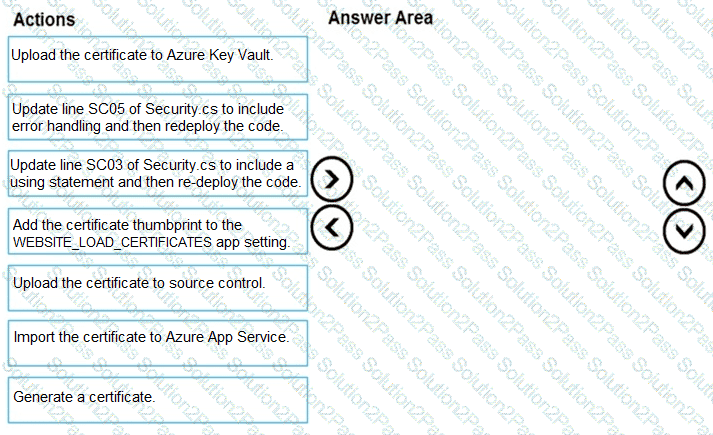 Actions

Upload the certificate to Azure Key Vault.

Update line SC05 of Security.cs to include error handling and then redeploy the code.

Update line SC03 of Security.cs to include a using statement and then re-deploy the code.

Add the certificate thumbprint to the WEBSITE_LOAD_CERTIFICATES app setting.

Upload the certificate to source control.

Import the certificate to Azure App Service.

Generate a certificate.

Answer Area

Solution2Pass